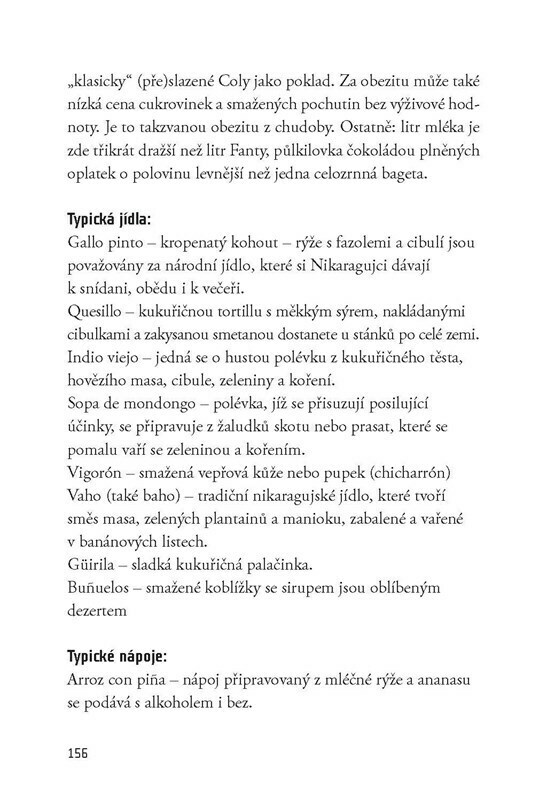 „klasicky“ (pře)slazené Coly jako poklad. Za obezitu může také nízká cena cukrovinek a smažených pochutin bez výživové hodnoty. Je to takzvanou obezitu z chudoby. Ostatně: litr mléka je zde třikrát dražší než litr Fanty, půlkilovka čokoládou plněných oplatek o polovinu levnější než jedna celozrnná bageta.

Typická jídla:
Gallo pinto – kropenatý kohout – rýže s fazolemi a cibulí jsou považovány za národní jídlo, které si Nikaragujci dávají k snídani, obědu i k večeři.
Quesillo – kukuřičnou tortillu s měkkým sýrem, nakládanými cibulkami a zakysanou smetanou dostanete u stánků po celé zemi.
Indio viejo – jedná se o hustou polévku z kukuřičného těsta, hovězího masa, cibule, zeleniny a koření.
Sopa de mondongo – polévka, jíž se přisuzují posilující účinky, se připravuje z žaludků skotu nebo prasat, které se pomalu vaří se zeleninou a kořením.
Vigorón – smažená vepřová kůže nebo pupek (chicharrón)
Vaho (také baho) – tradiční nikaragujské jídlo, které tvoří směs masa, zelených plantainů a manioku, zabalené a vařené v banánových listech.
Güirila – sladká kukuřičná palačinka.
Buñuelos – smažené koblížky se sirupem jsou oblíbeným dezertem

Typické nápoje:
Arroz con piña – nápoj připravovaný z mléčné rýže a ananasu se podává s alkoholem i bez.

156